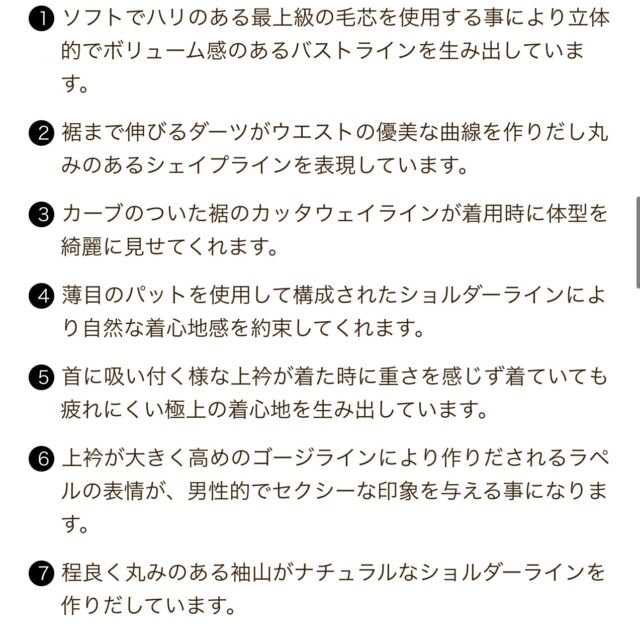 ❶ ソフトでハリのある最上級の毛芯を使用する事により立体的でボリューム感のあるバストラインを生み出しています。

❷ 裾まで伸びるダーツがウエストの優美な曲線を作りだし丸みのあるシェイプラインを表現しています。

❸ カーブのついた裾のカッタウェイラインが着用時に体型を綺麗に見せてくれます。

❹ 薄目のパットを使用して構成されたショルダーラインにより自然な着心地感を約束してくれます。

❺ 首に吸い付く様な上衿が着た時に重さを感じず着ていても疲れにくい極上の着心地を生み出しています。

❻ 上衿が大きく高めのゴージラインにより作りだされるラペルの表情が、男性的でセクシーな印象を与える事になります。

❼ 程良く丸みのある袖山がナチュラルなショルダーラインを作りだしています。